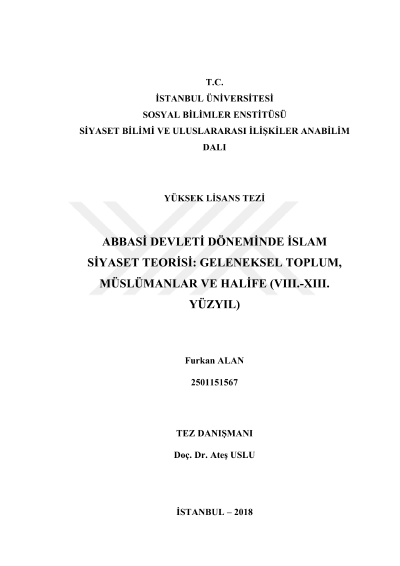 T.C.
İSTANBUL ÜNİVERSİTESİ
SOSYAL BİLİMLER ENSTİTÜSÜ
SİYASET BİLİMİ VE ULUSLARARASI İLİŞKİLER ANABİLİM DALI

YÜKSEK LİSANS TEZİ

ABBASİ DEVLETİ DÖNEMİNDE İSLAM SİYASET TEORİSİ: GELENEKSEL TOPLUM, MÜSLÜMANLAR VE HALİFE (VIII.-XIII. YÜZYIL)

Furkan ALAN
2501151567

TEZ DANIŞMANI
Doç. Dr. Ateş USLU

İSTANBUL – 2018